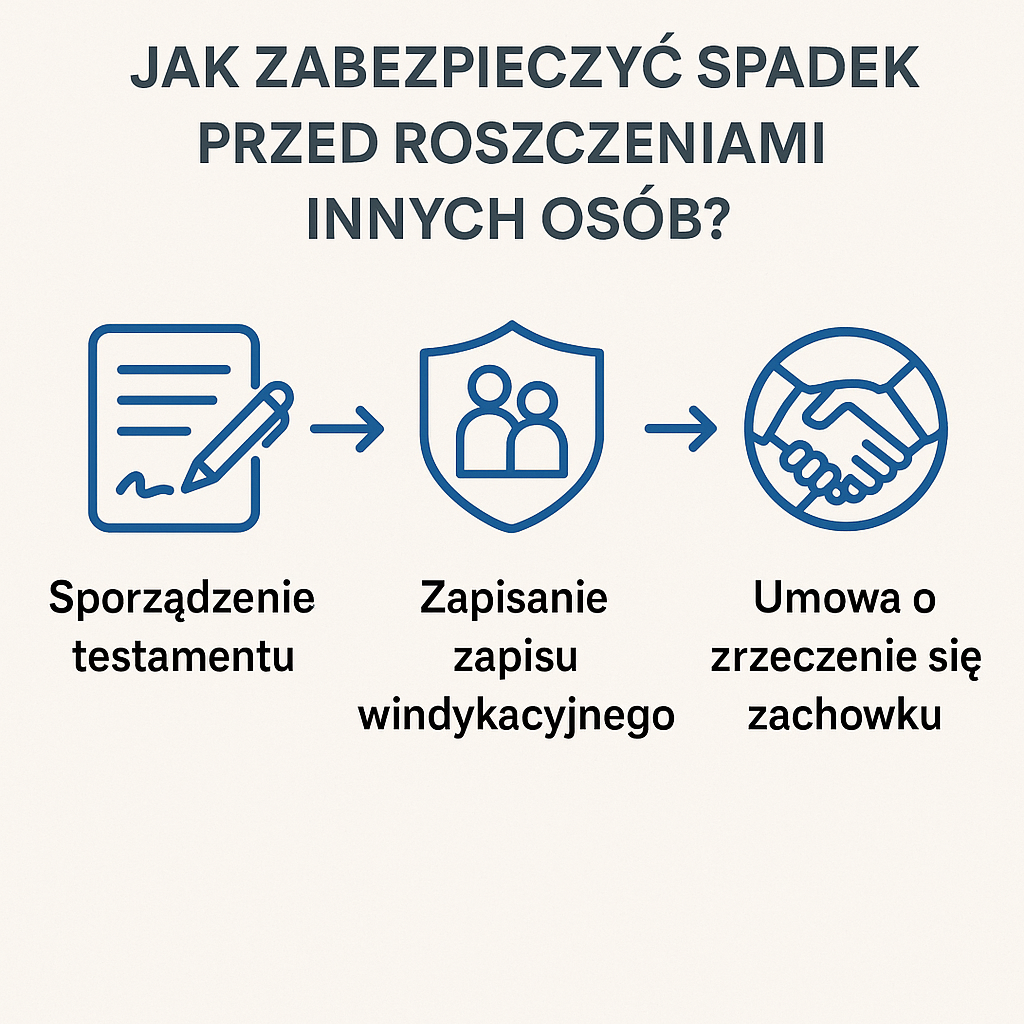 JAK ZABEZPIECZYĆ SPADEK PRZED ROSZCZENIAMI INNYCH OSÓB?

Sporządzenie testamentu

Zapisanie zapisu windykacyjnego

Umowa o zrzeczenie się zachowku